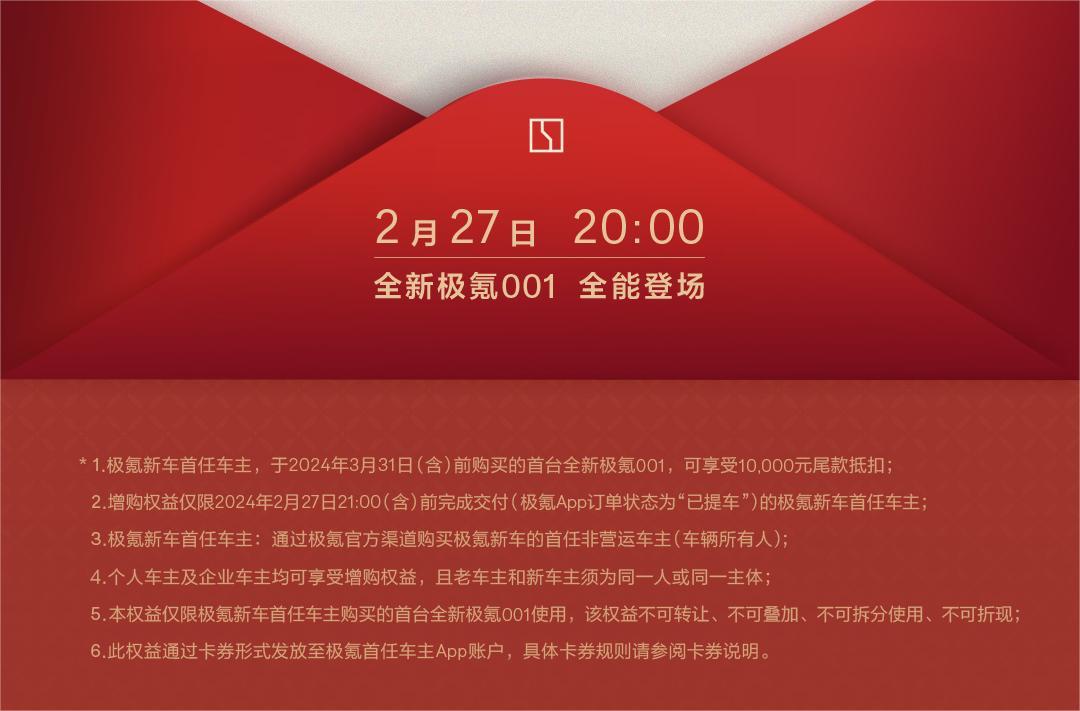 2月27日 20:00
全新极氪001 全能登场

* 1.极氪新车首任车主，于2024年3月31日(含)前购买的首台全新极氪001，可享受10,000元尾款抵扣；
2.增购权益仅限2024年2月27日21:00(含)前完成交付(极氪App订单状态为“已提车”)的极氪新车首任车主；
3.极氪新车首任车主：通过极氪官方渠道购买极氪新车的首任非营运车主(车辆所有人)；
4.个人车主及企业车主均可享受增购权益，且老车主和新车主须为同一人或同一主体；
5.本权益仅限极氪新车首任车主购买的首台全新极氪001使用，该权益不可转让、不可叠加、不可拆分使用、不可折现；
6.此权益通过卡券形式发放至极氪首任车主App账户，具体卡券规则请参阅卡券说明。